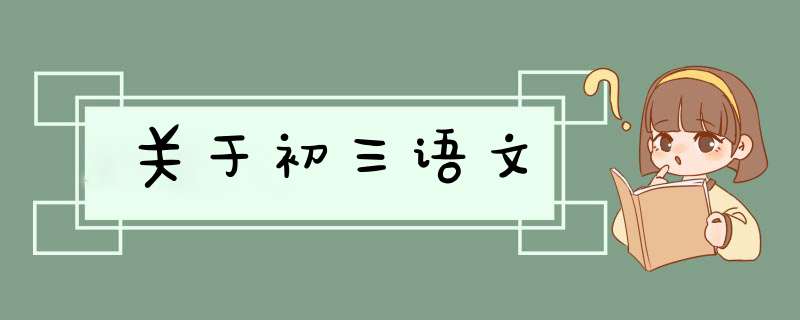 关于初三语文